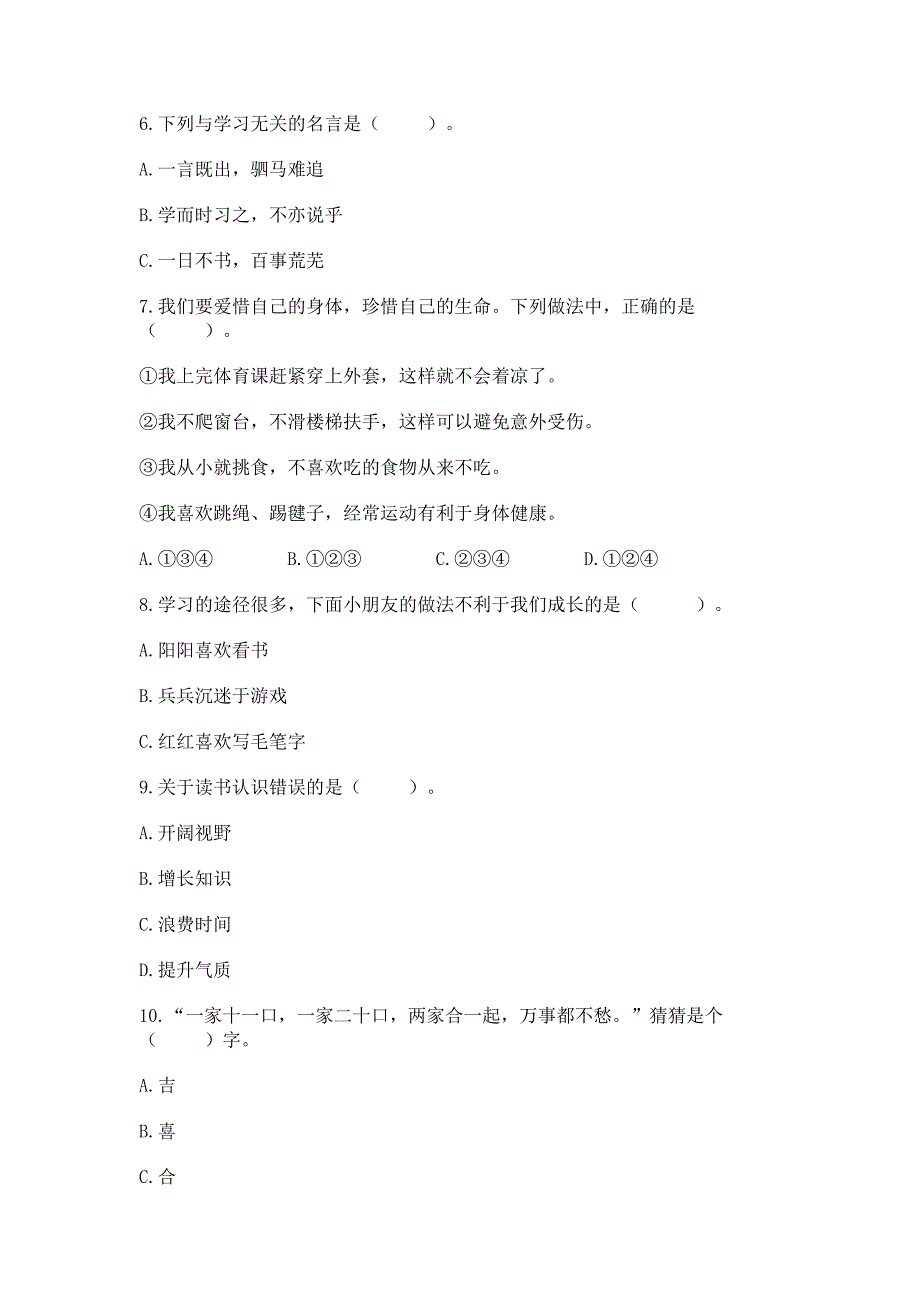 6. 下列与学习无关的名言是（　　）。

A. 一言既出，驷马难追

B. 学而时习之，不亦说乎

C. 一日不书，百事荒芜

7. 我们要爱惜自己的身体，珍惜自己的生命。下列做法中，正确的是（　　）。

①我上完体育课赶紧穿上外套，这样就不会着凉了。

②我不爬窗台，不滑楼梯扶手，这样可以避免意外受伤。

③我从小就挑食，不喜欢吃的食物从来不吃。

④我喜欢跳绳、踢毽子，经常运动有利于身体健康。

A. ①③④　　B. ①②③　　C. ②③④　　D. ①②④

8. 学习的途径很多，下面小朋友的做法不利于我们成长的是（　　）。

A. 阳阳喜欢看书

B. 兵兵沉迷于游戏

C. 红红喜欢写毛笔字

9. 关于读书认识错误的是（　　）。

A. 开阔视野

B. 增长知识

C. 浪费时间

D. 提升气质

10. “一家十一口，一家二十口，两家合一起，万事都不愁。”猜猜是个（　　）字。

A. 吉

B. 喜

C. 合